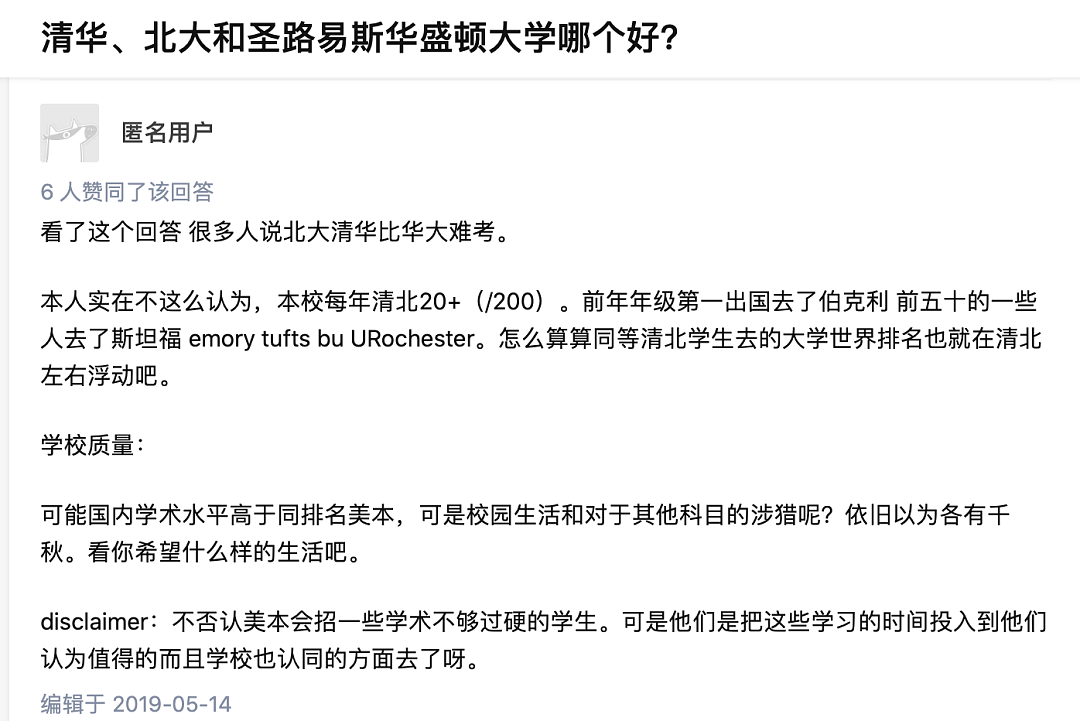 清华、北大和圣路易斯华盛顿大学哪个好？

匿名用户

6 人赞同了该回答

看了这个回答 很多人说北大清华比华大难考。

本人实在不这么认为，本校每年清北20+（/200）。前年年级第一出国去了伯克利 前五十的一些人去了斯坦福 emory tufts bu URochester。怎么算算同等清北学生去的大学世界排名也就在清北左右浮动吧。

学校质量：

可能国内学术水平高于同排名美本，可是校园生活和对于其他科目的涉猎呢？依旧以为各有千秋。看你希望什么样的生活吧。

disclaimer：不否认美本会招一些学术不够过硬的学生。可是他们是把这些学习的时间投入到他们认为值得的而且学校也认同的方面去了呀。

编辑于 2019-05-14